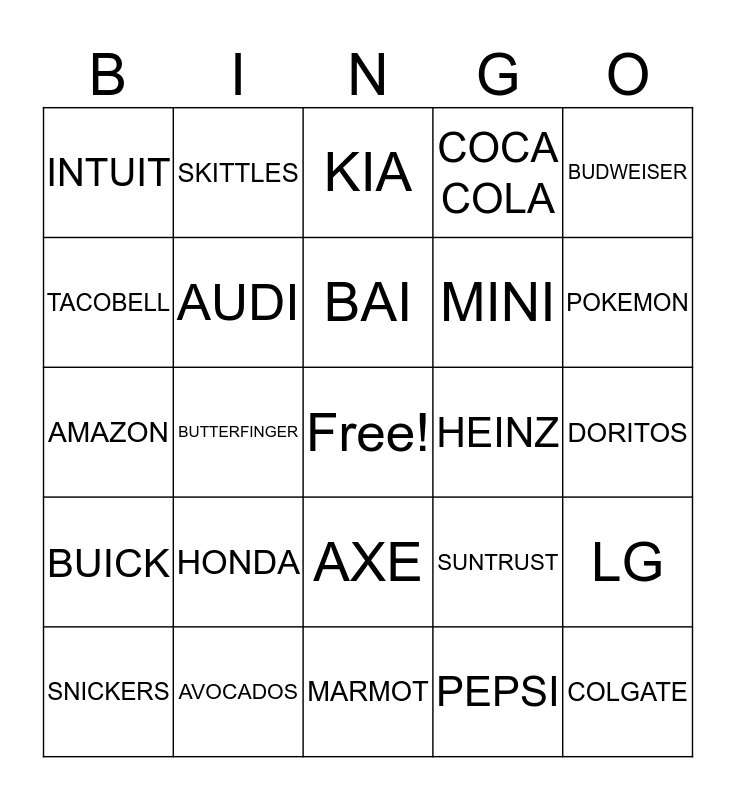 | B | I | N | G | O |
|---|---|---|---|---|
| INTUIT | SKITTLES | KIA | COCA COLA | BUDWEISER |
| TACOBELL | AUDI | BAI | MINI | POKEMON |
| AMAZON | BUTTERFINGER | Free! | HEINZ | DORITOS |
| BUICK | HONDA | AXE | SUNTRUST | LG |
| SNICKERS | AVOCADOS | MARMOT | PEPSI | COLGATE |